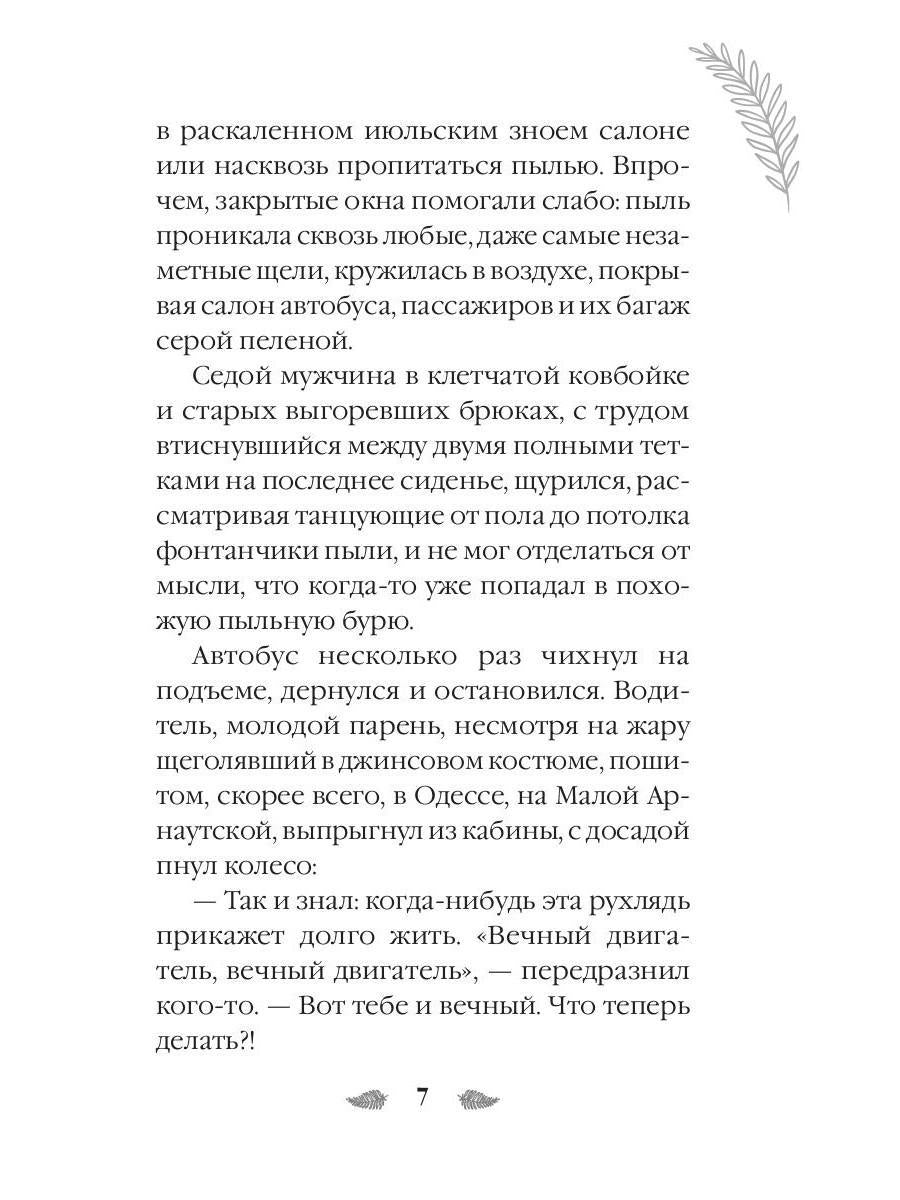 в раскаленном июльским зноем салоне или насквозь пропитаться пылью. Впрочем, закрытые окна помогали слабо: пыль проникала сквозь любые, даже самые незаметные щели, кружилась в воздухе, покрывая салон автобуса, пассажиров и их багаж серой пеленой.

Седой мужчина в клетчатой ковбойке и старых выгоревших брюках, с трудом втиснувшийся между двумя полными тетками на последнее сиденье, щурился, рассматривая танцующие от пола до потолка фонтанчики пыли, и не мог отделаться от мысли, что когда-то уже попадал в похожую пыльную бурю.

Автобус несколько раз чихнул на подъеме, дернулся и остановился. Водитель, молодой парень, несмотря на жару щеголявший в джинсовом костюме, пошитом, скорее всего, в Одессе, на Малой Арнаутской, выпрыгнул из кабины, с досадой пнул колесо:

— Так и знал: когда-нибудь эта рухлядь прикажет долго жить. «Вечный двигатель, вечный двигатель», — передразнил кого-то. — Вот тебе и вечный. Что теперь делать?!

7